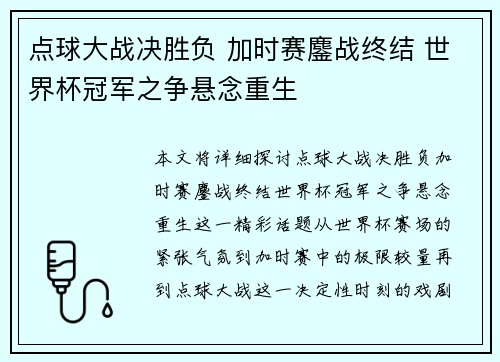 点球大战决胜负 加时赛鏖战终结 世界杯冠军之争悬念重生

本文将详细探讨点球大战决胜负加时赛鏖战终结世界杯冠军之争悬念重生这一精彩话题从世界杯赛场的紧张气氛到加时赛中的极限较量再到点球大战这一决定性时刻的戏剧